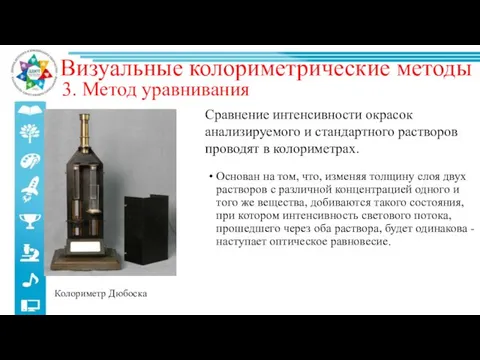 Визуальные колориметрические методы
3. Метод уравнивания

Сравнение интенсивности окрасок анализируемого и стандартного растворов проводят в колориметрах.

• Основан на том, что, изменяя толщину слоя двух растворов с различной концентрацией одного и того же вещества, добиваются такого состояния, при котором интенсивность светового потока, прошедшего через оба раствора, будет одинакова - наступает оптическое равновесие.

Колориметр Дюбоска